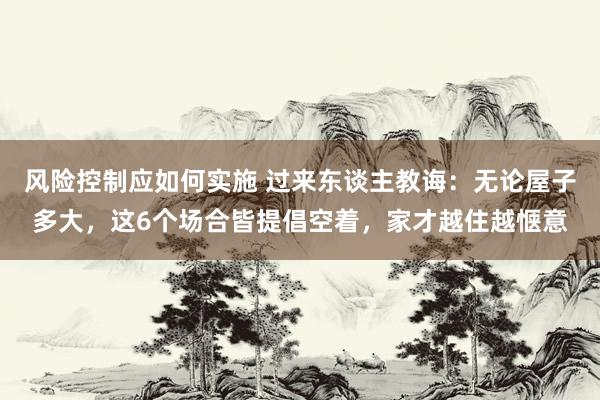 风险控制应如何实施 过来东谈主教诲：无论屋子多大，这6个场合皆提倡空着，家才越住越惬意